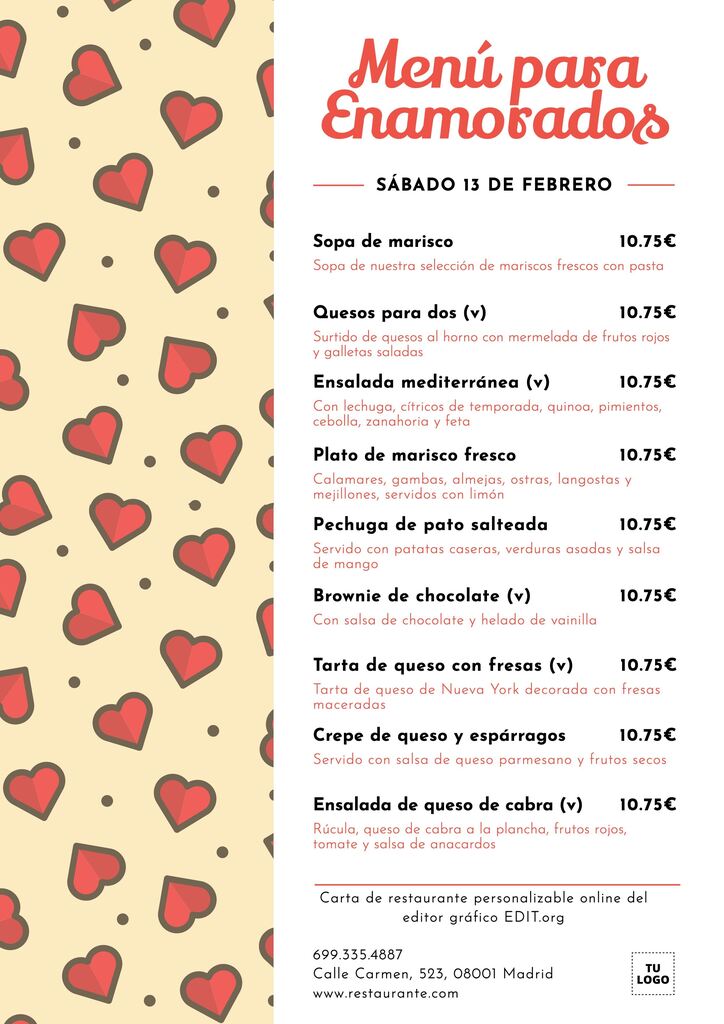 Menú para Enamorados

SÁBADO 13 DE FEBRERO

Sopa de marisco 10.75€
Sopa de nuestra selección de mariscos frescos con pasta

Quesos para dos (v) 10.75€
Surtido de quesos al horno con mermelada de frutos rojos y galletas saladas

Ensalada mediterránea (v) 10.75€
Con lechuga, cítricos de temporada, quinoa, pimientos, cebolla, zanahoria y feta

Plato de marisco fresco 10.75€
Calamares, gambas, almejas, ostras, langostas y mejillones, servidos con limón

Pechuga de pato salteada 10.75€
Servido con patatas caseras, verduras asadas y salsa de mango

Brownie de chocolate (v) 10.75€
Con salsa de chocolate y helado de vainilla

Tarta de queso con fresas (v) 10.75€
Tarta de queso de Nueva York decorada con fresas maceradas

Crepe de queso y espárragos 10.75€
Servido con salsa de queso parmesano y frutos secos

Ensalada de queso de cabra (v) 10.75€
Rúcula, queso de cabra a la plancha, frutos rojos, tomate y salsa de anacardos

Carta de restaurante personalizable online del editor gráfico EDIT.org

699.335.4887
Calle Carmen, 523, 08001 Madrid
www.restaurante.com

TU LOGO